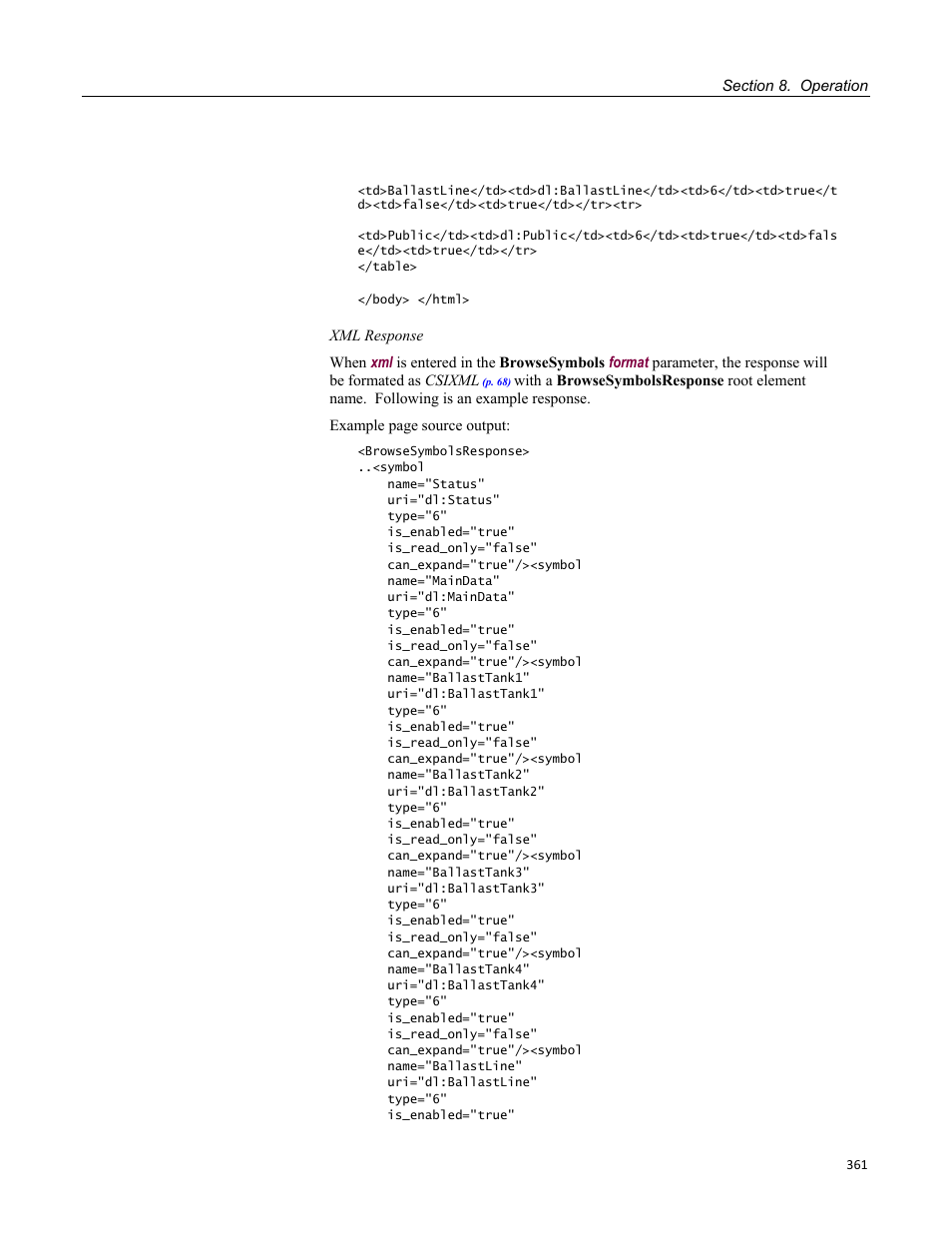 Section 8. Operation

<td>BallastLine</td><td>dl:BallastLine</td><td>6</td><td>true</td><td>false</td><td>true</td></tr><tr>

<td>Public</td><td>dl:Public</td><td>6</td><td>true</td><td>false</td><td>true</td></tr>
</table>

</body> </html>

XML Response

When xml is entered in the BrowseSymbols format parameter, the response will be formated as CSIXML (p. 68) with a BrowseSymbolsResponse root element name. Following is an example response.

Example page source output:

<BrowseSymbolsResponse>
..<symbol
name="Status"
uri="dl:Status"
type="6"
is_enabled="true"
is_read_only="false"
can_expand="true"/><symbol
name="MainData"
uri="dl:MainData"
type="6"
is_enabled="true"
is_read_only="false"
can_expand="true"/><symbol
name="BallastTank1"
uri="dl:BallastTank1"
type="6"
is_enabled="true"
is_read_only="false"
can_expand="true"/><symbol
name="BallastTank2"
uri="dl:BallastTank2"
type="6"
is_enabled="true"
is_read_only="false"
can_expand="true"/><symbol
name="BallastTank3"
uri="dl:BallastTank3"
type="6"
is_enabled="true"
is_read_only="false"
can_expand="true"/><symbol
name="BallastTank4"
uri="dl:BallastTank4"
type="6"
is_enabled="true"
is_read_only="false"
can_expand="true"/><symbol
name="BallastLine"
uri="dl:BallastLine"
type="6"
is_enabled="true"

361